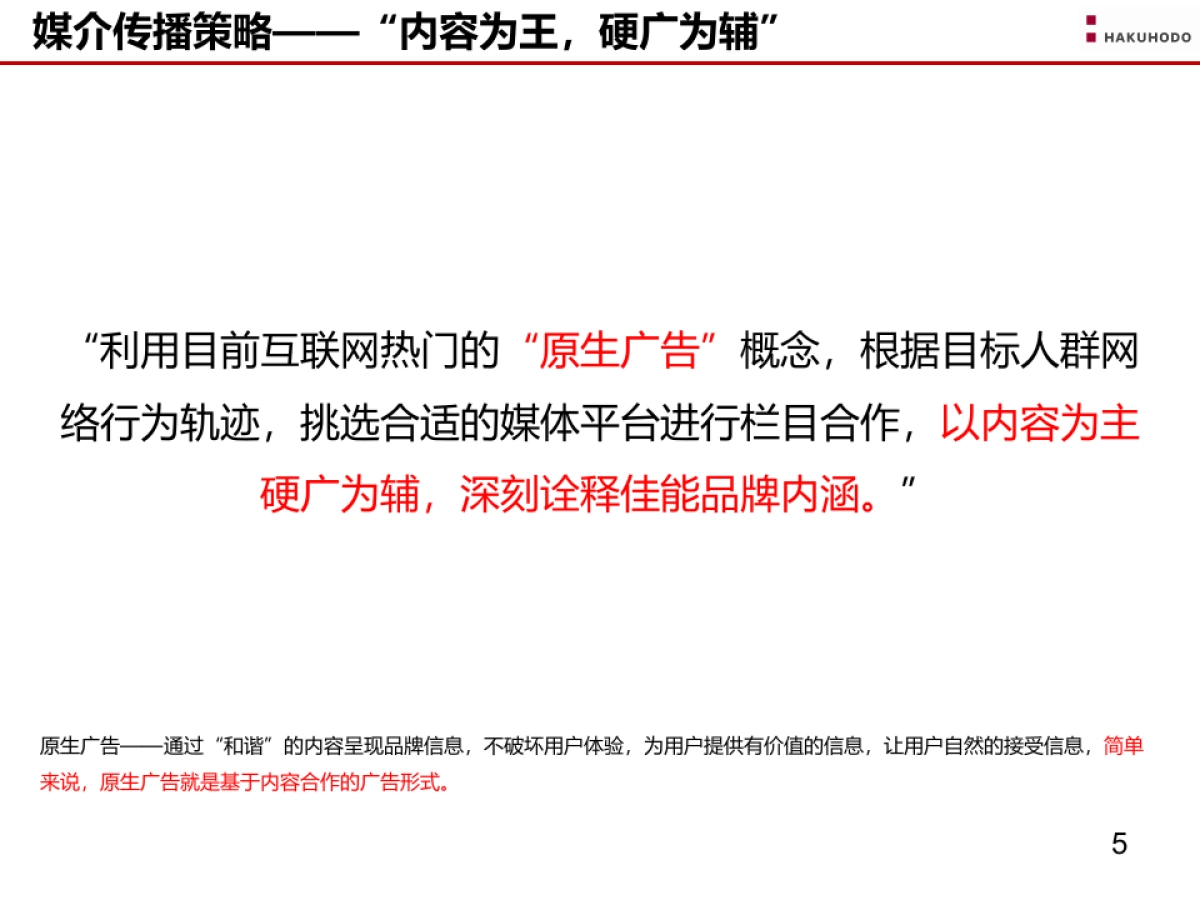 媒介传播策略——“内容为王，硬广为辅”

HAKUHODO

“利用目前互联网热门的“原生广告”概念，根据目标人群网络行为轨迹，挑选合适的媒体平台进行栏目合作，以内容为主硬广为辅，深刻诠释佳能品牌内涵。”

原生广告——通过“和谐”的内容呈现品牌信息，不破坏用户体验，为用户提供有价值的信息，让用户自然的接受信息，简单来说，原生广告就是基于内容合作的广告形式。

5